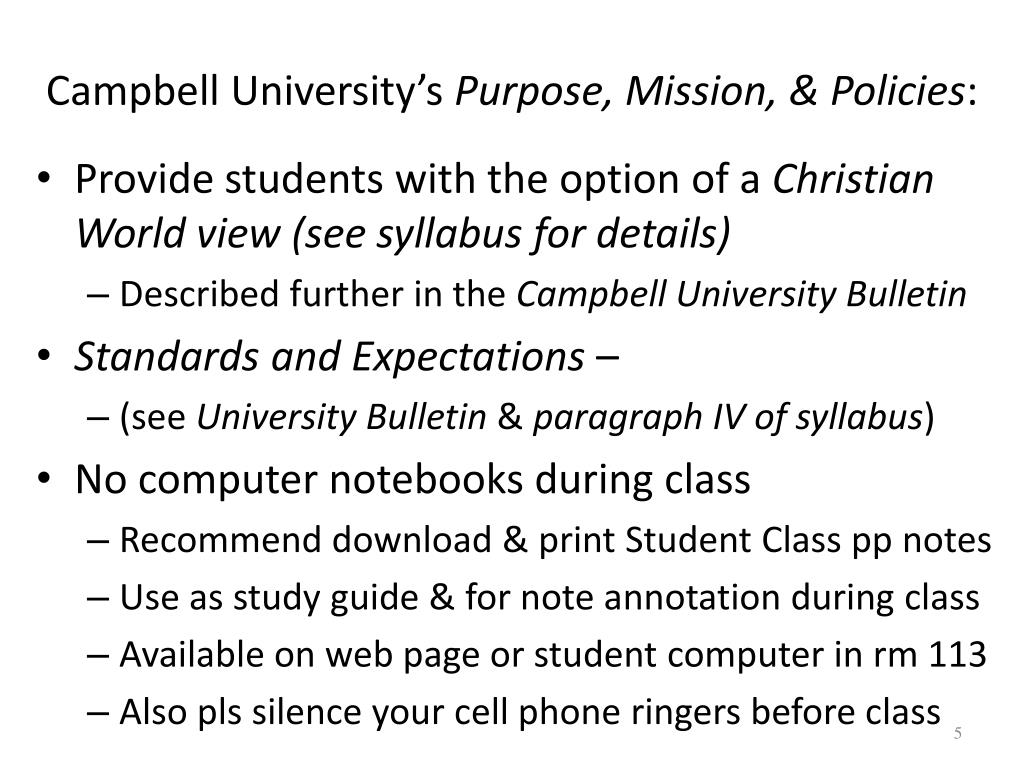 Campbell University's Purpose, Mission, & Policies:

• Provide students with the option of a Christian World view (see syllabus for details)
– Described further in the Campbell University Bulletin
• Standards and Expectations –
– (see University Bulletin & paragraph IV of syllabus)
• No computer notebooks during class
– Recommend download & print Student Class pp notes
– Use as study guide & for note annotation during class
– Available on web page or student computer in rm 113
– Also pls silence your cell phone ringers before class

5